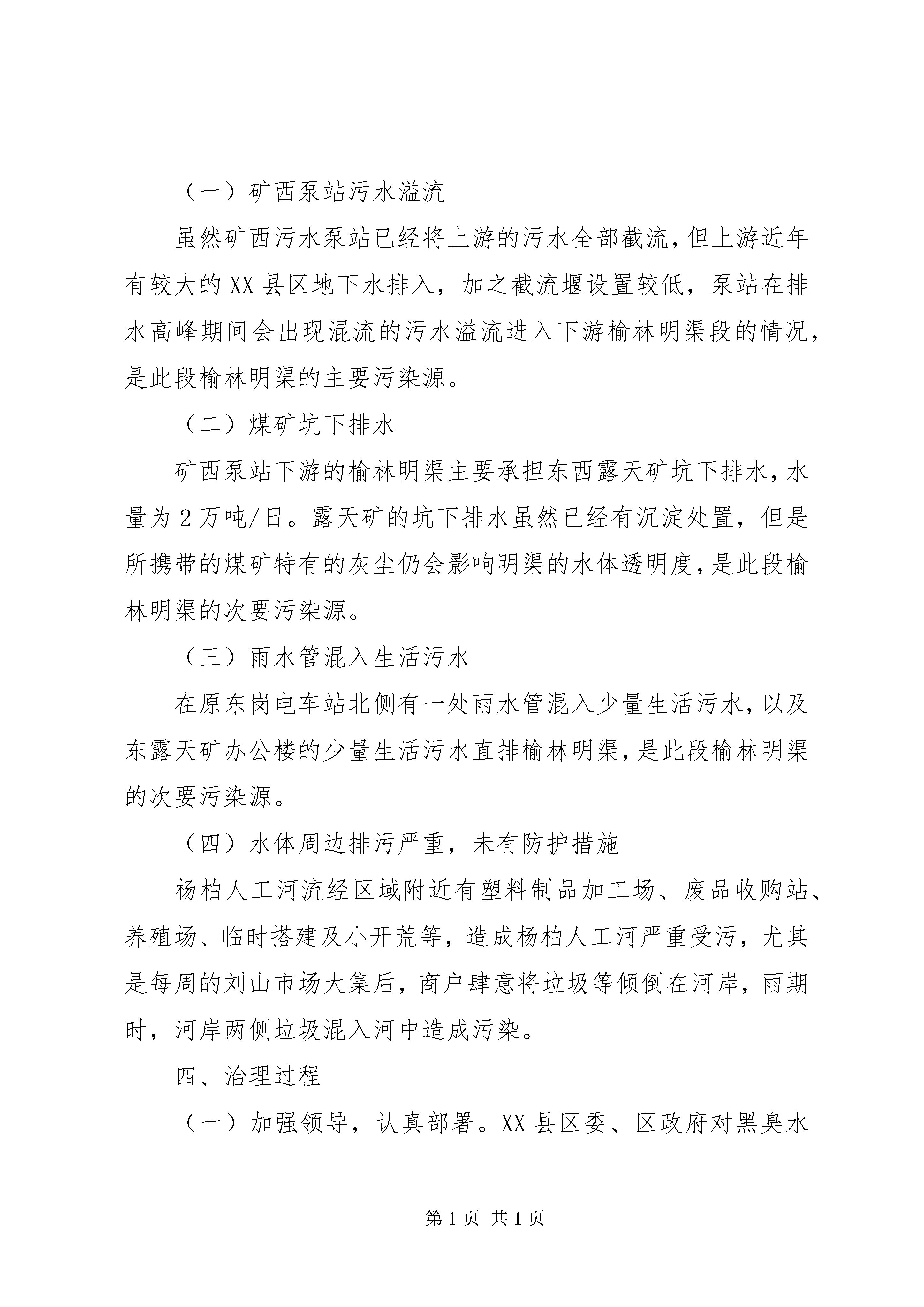 （一）矿西泵站污水溢流

虽然矿西污水泵站已经将上游的污水全部截流，但上游近年有较大的XX县区地下水排入，加之截流堰设置较低，泵站在排水高峰期间会出现混流的污水溢流进入下游榆林明渠段的情况，是此段榆林明渠的主要污染源。

（二）煤矿坑下排水

矿西泵站下游的榆林明渠主要承担东西露天矿坑下排水，水量为2万吨/日。露天矿的坑下排水虽然已经有沉淀处置，但是所携带的煤矿特有的灰尘仍会影响明渠的水体透明度，是此段榆林明渠的次要污染源。

（三）雨水管混入生活污水

在原东岗电车站北侧有一处雨水管混入少量生活污水，以及东露天矿办公楼的少量生活污水直排榆林明渠，是此段榆林明渠的次要污染源。

（四）水体周边排污严重，未有防护措施

杨柏人工河流经区域附近有塑料制品加工场、废品收购站、养殖场、临时搭建及小开荒等，造成杨柏人工河严重受污，尤其是每周的刘山市场大集后，商户肆意将垃圾等倾倒在河岸，雨期时，河岸两侧垃圾混入河中造成污染。

四、治理过程

（一）加强领导，认真部署。XX县区委、区政府对黑臭水

第1页 共1页